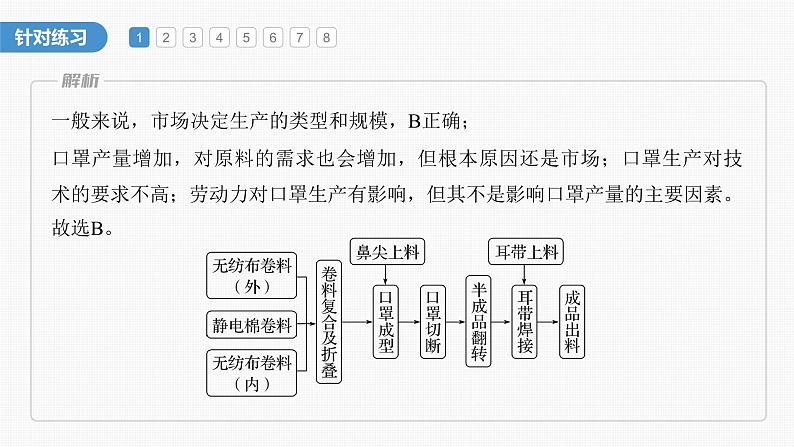 针对练习

1 2 3 4 5 6 7 8

解析

一般来说，市场决定生产的类型和规模，B正确；

口罩产量增加，对原料的需求也会增加，但根本原因还是市场；口罩生产对技术的要求不高；劳动力对口罩生产有影响，但其不是影响口罩产量的主要因素。故选B。

无纺布卷料（外）

静电棉卷料

无纺布卷料（内）

卷料复合及折叠

鼻尖上料

口罩成型

口罩切断

半成品翻转

耳带上料

耳带焊接

成品出料